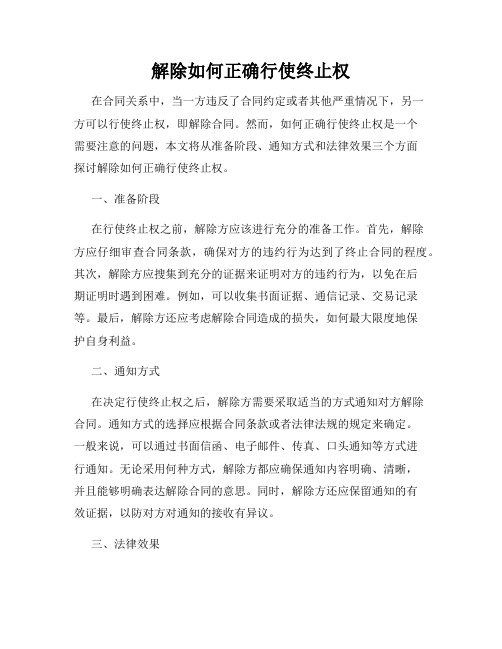 解除如何正确行使终止权

在合同关系中，当一方违反了合同约定或者其他严重情况下，另一方可以行使终止权，即解除合同。然而，如何正确行使终止权是一个需要注意的问题，本文将从准备阶段、通知方式和法律效果三个方面探讨解除如何正确行使终止权。

一、准备阶段

在行使终止权之前，解除方应该进行充分的准备工作。首先，解除方应仔细审查合同条款，确保对方的违约行为达到了终止合同的程度。其次，解除方应搜集到充分的证据来证明对方的违约行为，以免在后期证明时遇到困难。例如，可以收集书面证据、通信记录、交易记录等。最后，解除方还应考虑解除合同造成的损失，如何最大限度地保护自身利益。

二、通知方式

在决定行使终止权之后，解除方需要采取适当的方式通知对方解除合同。通知方式的选择应根据合同条款或者法律法规的规定来确定。一般来说，可以通过书面信函、电子邮件、传真、口头通知等方式进行通知。无论采用何种方式，解除方都应确保通知内容明确、清晰，并且能够明确表达解除合同的意思。同时，解除方还应保留通知的有效证据，以防对方对通知的接收有异议。

三、法律效果